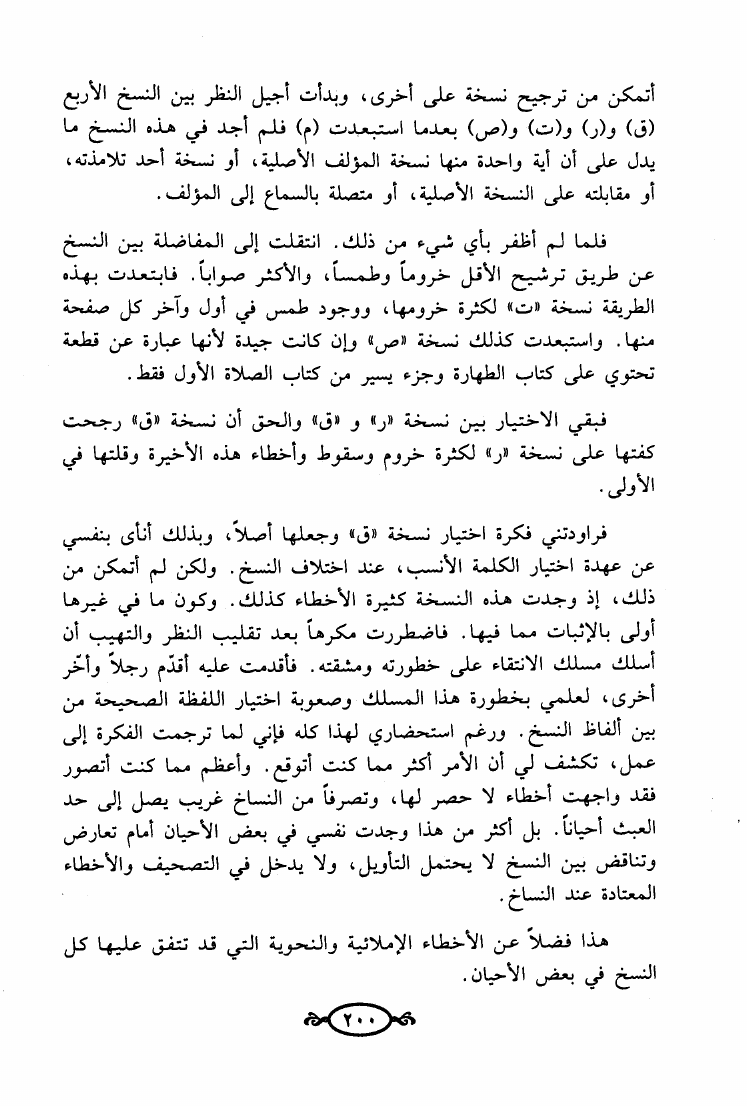 أتمكن من ترجيح نسخة على أخرى، وبدأت أجيل النظر بين النسخ الأربع (ق) و(ر) و(ت) و(ص) بعدما استبعدت (م) فلم أجد في هذه النسخ ما يدل على أن أية واحدة منها نسخة المؤلف الأصلية، أو نسخة أحد تلامذته، أو مقابلته على النسخة الأصلية، أو متصلة بالسماع إلى المؤلف.

فلما لم أظفر بأي شيء من ذلك. انتقلت إلى المفاضلة بين النسخ عن طريق ترشيح الأقل خروماً وطمساً، والأكثر صواباً. فابتعدت بهذه الطريقة نسخة «ت» لكثرة خرومها، ووجود طمس في أول وآخر كل صفحة منها. واستبعدت كذلك نسخة «ص» وإن كانت جيدة لأنها عبارة عن قطعة تحتوي على كتاب الطهارة وجزء يسير من كتاب الصلاة الأول فقط.

فبقي الاختيار بين نسخة «ر» و «ق» والحق أن نسخة «ق» رجحت كفتها على نسخة «ر» لكثرة خروم وسقوط وأخطاء هذه الأخيرة وقلتها في الأولى.

فراودتني فكرة اختيار نسخة «ق» وجعلها أصلاً، وبذلك أنأى بنفسي عن عهدة اختيار الكلمة الأنسب، عند اختلاف النسخ. ولكن لم أتمكن من ذلك، إذ وجدت هذه النسخة كثيرة الأخطاء كذلك. وكون ما في غيرها أولى بالإثبات مما فيها. فاضطررت مكرهاً بعد تقليب النظر والتهيب أن أسلك مسلك الانتقاء على خطورته ومشقته. فأقدمت عليه أقدّم رجلاً وأخّر أخرى، لعلمي بخطورة هذا المسلك وصعوبة اختيار اللفظة الصحيحة من بين ألفاظ النسخ. ورغم استحضاري لهذا كله فإني لما ترجمت الفكرة إلى عمل، تكشف لي أن الأمر أكثر مما كنت أتوقع. وأعظم مما كنت أتصور فقد واجهت أخطاء لا حصر لها، وتصرفاً من النساخ غريب يصل إلى حد العبث أحياناً. بل أكثر من هذا وجدت نفسي في بعض الأحيان أمام تعارض وتناقض بين النسخ لا يحتمل التأويل، ولا يدخل في التصحيف والأخطاء المعتادة عند النساخ.

هذا فضلاً عن الأخطاء الإملائية والنحوية التي قد تتفق عليها كل النسخ في بعض الأحيان.

٢٠٠